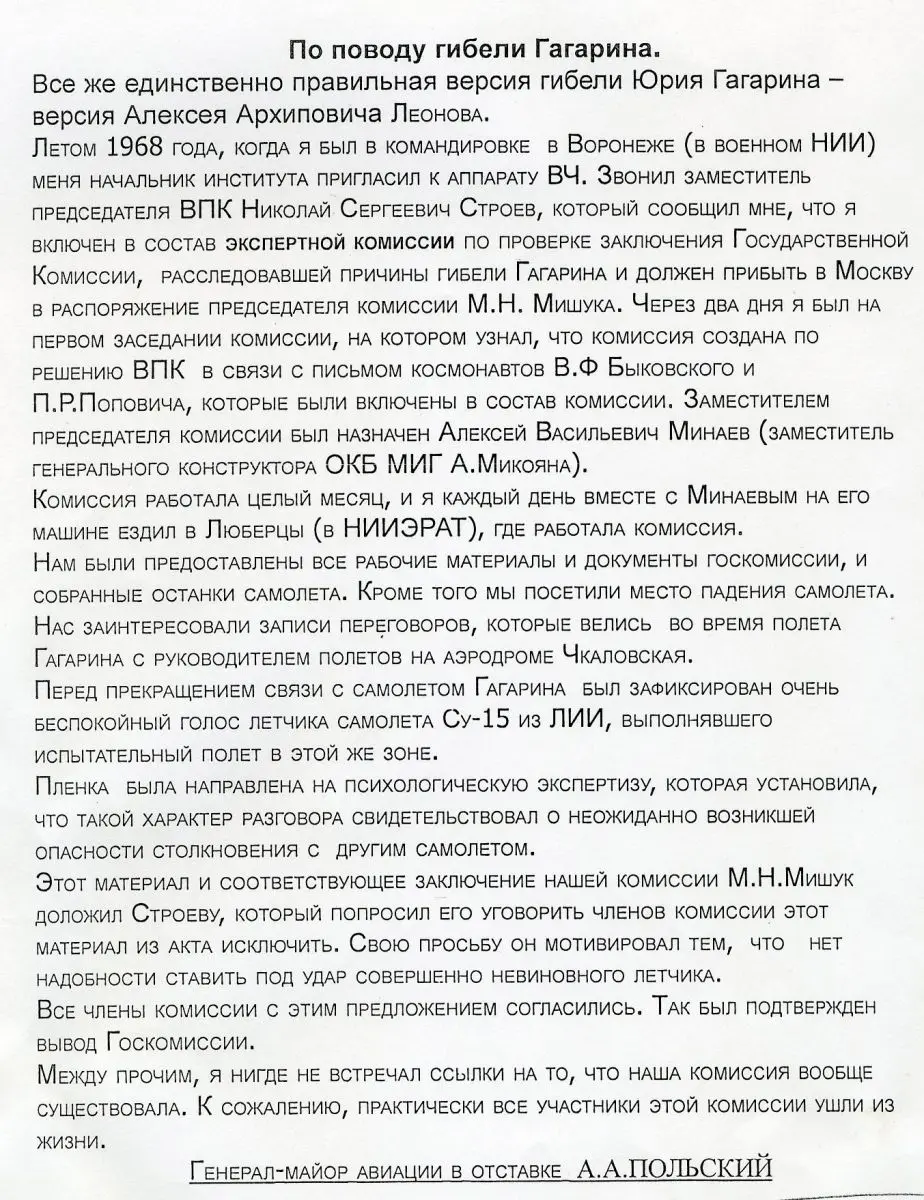 По поводу гибели Гагарина.

Все же единственно правильная версия гибели Юрия Гагарина – версия Алексея Архиповича Леонова.

Летом 1968 года, когда я был в командировке в Воронеже (в военном НИИ) меня начальник института пригласил к аппарату ВЧ. Звонил заместитель председателя ВПК Николай Сергеевич Строев, который сообщил мне, что я включен в состав экспертной комиссии по проверке заключения Государственной Комиссии, расследовавшей причины гибели Гагарина и должен прибыть в Москву в распоряжение председателя комиссии М.Н. Мишука. Через два дня я был на первом заседании комиссии, на котором узнал, что комиссия создана по решению ВПК в связи с письмом космонавтов В.Ф Быковского и П.Р.Поповича, которые были включены в состав комиссии. Заместителем председателя комиссии был назначен Алексей Васильевич Минаев (заместитель генерального конструктора ОКБ МИГ А.Микояна).

Комиссия работала целый месяц, и я каждый день вместе с Минаевым на его машине ездил в Люберцы (в НИИЭРАТ), где работала комиссия.

Нам были предоставлены все рабочие материалы и документы госкомиссии, и собранные останки самолета. Кроме того мы посетили место падения самолета.

Нас заинтересовали записи переговоров, которые велись во время полета Гагарина с руководителем полетов на аэродроме Чкаловская.

Перед прекращением связи с самолетом Гагарина был зафиксирован очень беспокойный голос летчика самолета Су-15 из ЛИИ, выполнявшего испытательный полет в этой же зоне.

Пленка была направлена на психологическую экспертизу, которая установила, что такой характер разговора свидетельствовал о неожиданно возникшей опасности столкновения с другим самолетом.

Этот материал и соответствующее заключение нашей комиссии М.Н.Мишук доложил Строеву, который попросил его уговорить членов комиссии этот материал из акта исключить. Свою просьбу он мотивировал тем, что нет надобности ставить под удар совершенно невиновного летчика.

Все члены комиссии с этим предложением согласились. Так был подтвержден вывод Госкомиссии.

Между прочим, я нигде не встречал ссылки на то, что наша комиссия вообще существовала. К сожалению, практически все участники этой комиссии ушли из жизни.

Генерал-майор авиации в отставке А.А.ПОЛЬСКИЙ